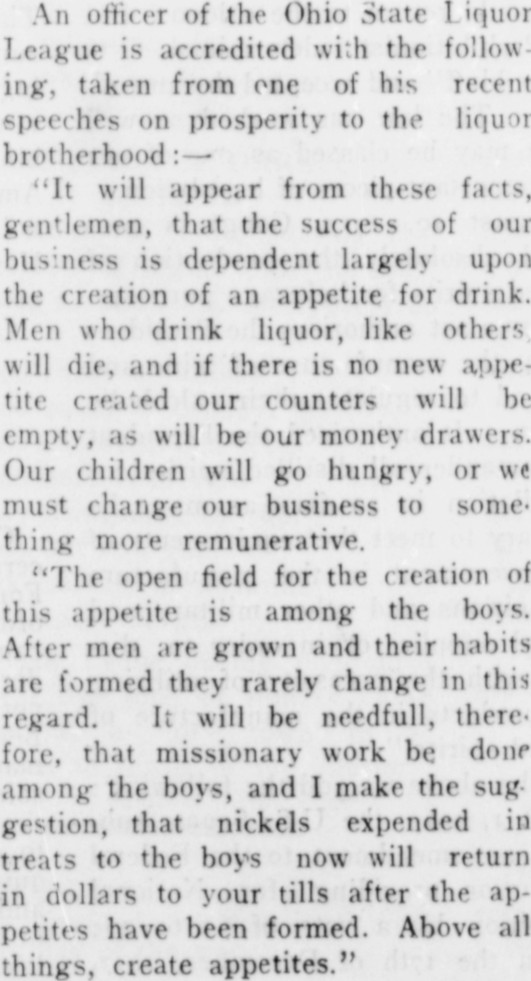 An officer of the Ohio State Liquor League is accredited with the following, taken from one of his recent speeches on prosperity to the liquor brotherhood:—

"It will appear from these facts, gentlemen, that the success of our business is dependent largely upon the creation of an appetite for drink. Men who drink liquor, like others, will die, and if there is no new appetite created our counters will be empty, as will be our money drawers. Our children will go hungry, or we must change our business to something more remunerative.

"The open field for the creation of this appetite is among the boys. After men are grown and their habits are formed they rarely change in this regard. It will be needfull, therefore, that missionary work be done among the boys, and I make the suggestion, that nickels expended in treats to the boys now will return in dollars to your tills after the appetites have been formed. Above all things, create appetites."